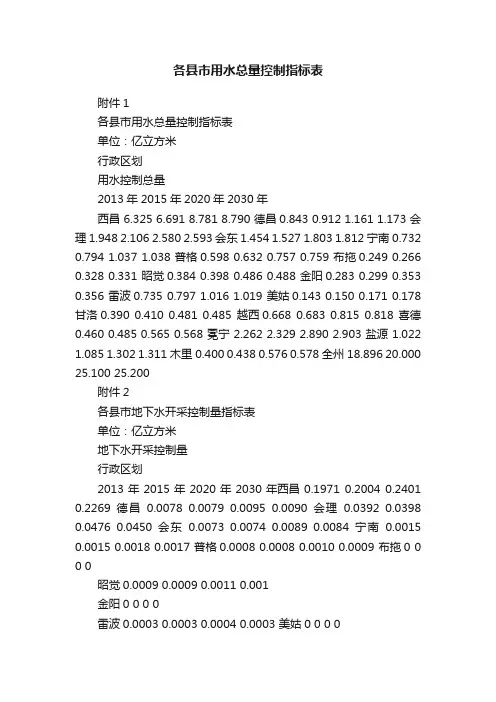 各县市用水总量控制指标表

附件 1

各县市用水总量控制指标表

单位：亿立方米

行政区划

用水控制总量

2013 年 2015 年 2020 年 2030 年

西昌 6.325 6.691 8.781 8.790 德昌 0.843 0.912 1.161 1.173 会理 1.948 2.106 2.580 2.593 会东 1.454 1.527 1.803 1.812 宁南 0.732 0.794 1.037 1.038 普格 0.598 0.632 0.757 0.759 布拖 0.249 0.266 0.328 0.331 昭觉 0.384 0.398 0.486 0.488 金阳 0.283 0.299 0.353 0.356 雷波 0.735 0.797 1.016 1.019 美姑 0.143 0.150 0.171 0.178 甘洛 0.390 0.410 0.481 0.485 越西 0.668 0.683 0.815 0.818 喜德 0.460 0.485 0.565 0.568 冕宁 2.262 2.329 2.890 2.903 盐源 1.022 1.085 1.302 1.311 木里 0.400 0.438 0.576 0.578 全州 18.896 20.000 25.100 25.200

附件 2

各县市地下水开采控制量指标表

单位：亿立方米

地下水开采控制量

行政区划

2013 年 2015 年 2020 年 2030 年西昌 0.1971 0.2004 0.2401 0.2269 德昌 0.0078 0.0079 0.0095 0.0090 会理 0.0392 0.0398 0.0476 0.0450 会东 0.0073 0.0074 0.0089 0.0084 宁南 0.0015 0.0015 0.0018 0.0017 普格 0.0008 0.0008 0.0010 0.0009 布拖 0 0 0 0

昭觉 0.0009 0.0009 0.0011 0.001

金阳 0 0 0 0

雷波 0.0003 0.0003 0.0004 0.0003 美姑 0 0 0 0